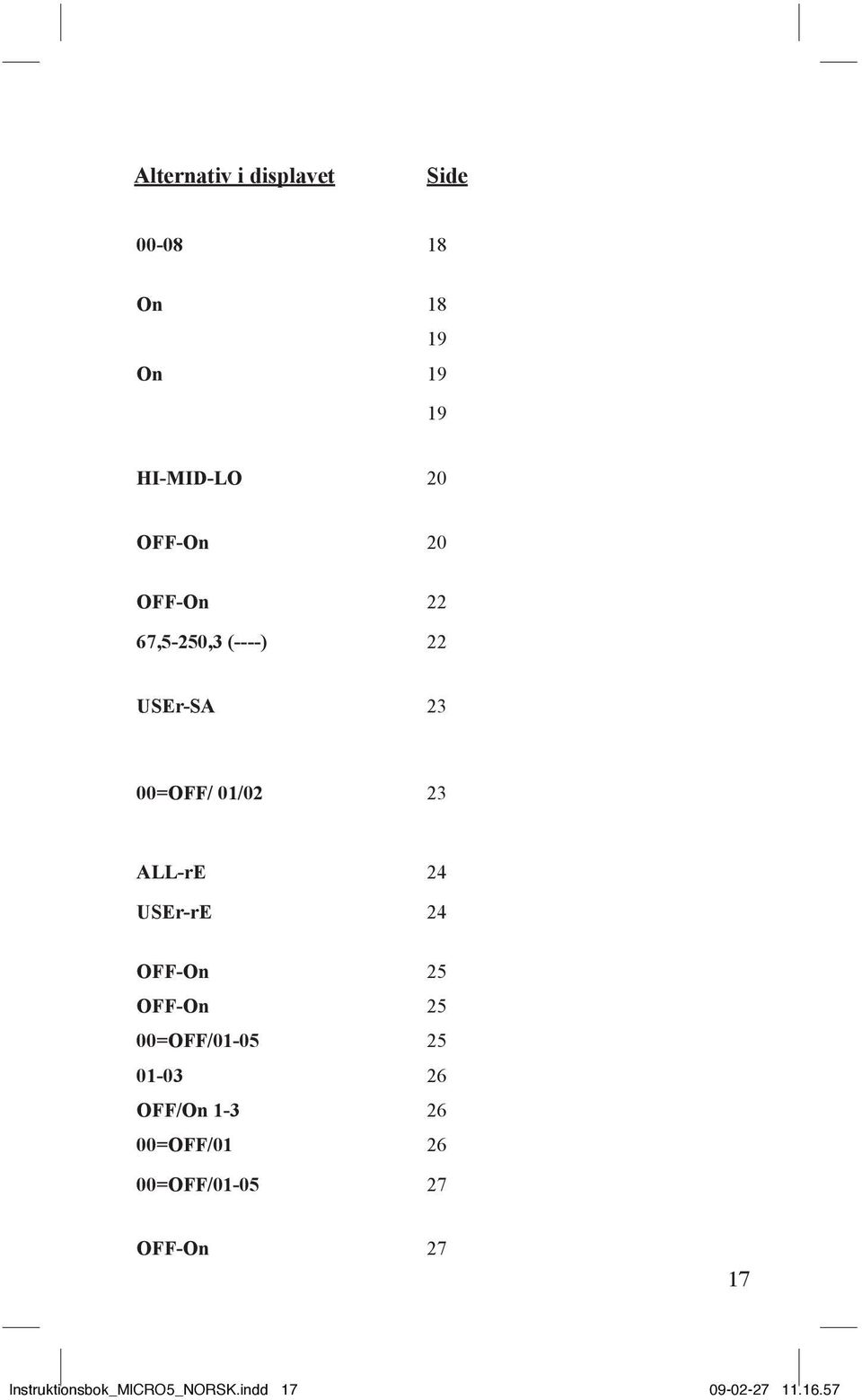 | Alternativ i displavet | Side |
|---|---|
| 00-08 | 18 |
| On | 18 |
| | 19 |
| On | 19 |
| | 19 |
| HI-MID-LO | 20 |
| OFF-On | 20 |
| OFF-On | 22 |
| 67,5-250,3 (----) | 22 |
| USEr-SA | 23 |
| 00=OFF/ 01/02 | 23 |
| ALL-rE | 24 |
| USEr-rE | 24 |
| OFF-On | 25 |
| OFF-On | 25 |
| 00=OFF/01-05 | 25 |
| 01-03 | 26 |
| OFF/On 1-3 | 26 |
| 00=OFF/01 | 26 |
| 00=OFF/01-05 | 27 |
| OFF-On | 27 |

17

Instruktionsbok_MICRO5_NORSK.indd 17 09-02-27 11.16.57